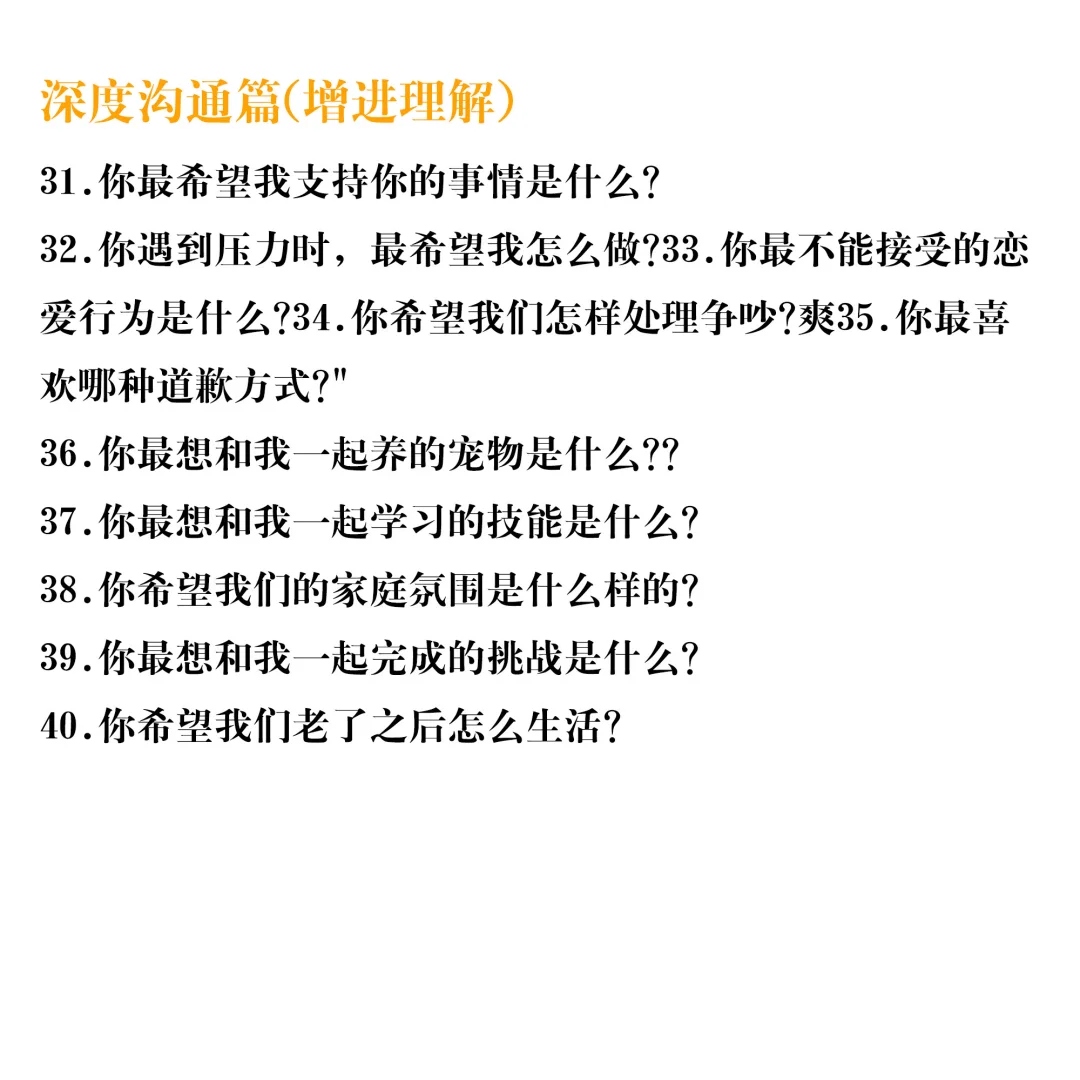 深度沟通篇(增进理解)

31.你最希望我支持你的事情是什么?

32.你遇到压力时，最希望我怎么做?33.你最不能接受的恋爱行为是什么?34.你希望我们怎样处理争吵?爽35.你最喜欢哪种道歉方式?"

36.你最想和我一起养的宠物是什么??

37.你最想和我一起学习的技能是什么?

38.你希望我们的家庭氛围是什么样的?

39.你最想和我一起完成的挑战是什么?

40.你希望我们老了之后怎么生活?